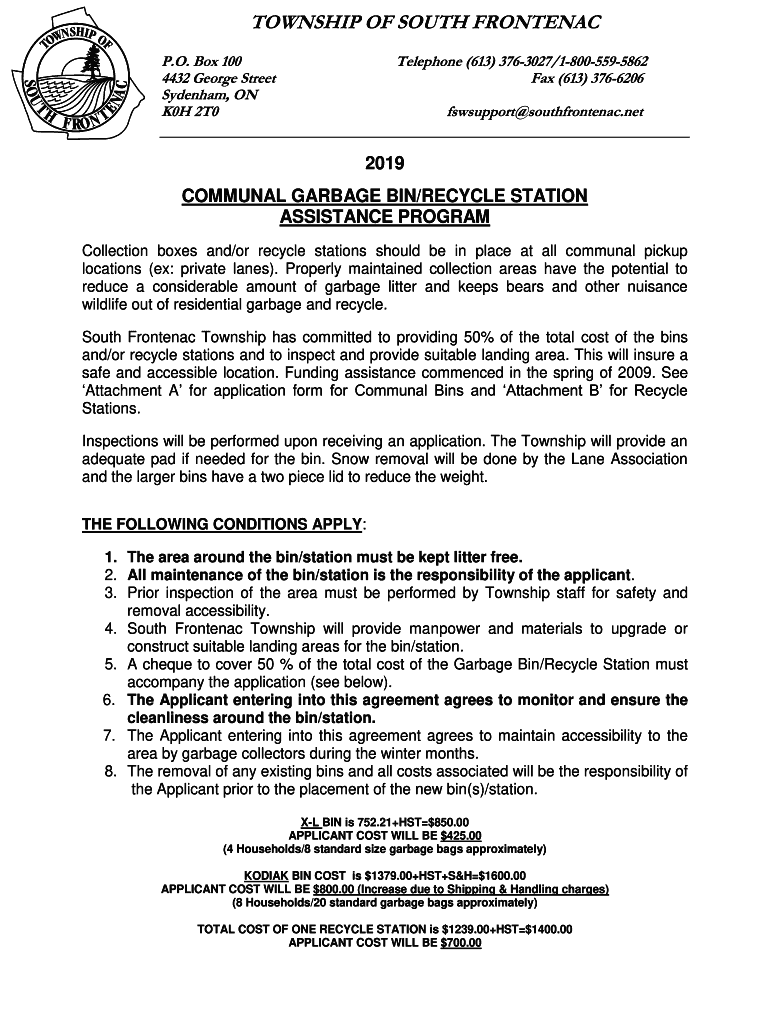 TOWNSHIP OF SOUTH FRONTENAC

TOWNSHIP OF SOUTH FRONTENAC

P.O. Box 100
4432 George Street
Sydenham, ON
K0H 2T0

Telephone (613) 376-3027/1-800-559-5862
Fax (613) 376-6206

fswsupport@southfrontenac.net

2019

COMMUNAL GARBAGE BIN/RECYCLE STATION ASSISTANCE PROGRAM

Collection boxes and/or recycle stations should be in place at all communal pickup locations (ex: private lanes). Properly maintained collection areas have the potential to reduce a considerable amount of garbage litter and keeps bears and other nuisance wildlife out of residential garbage and recycle.

South Frontenac Township has committed to providing 50% of the total cost of the bins and/or recycle stations and to inspect and provide suitable landing area. This will insure a safe and accessible location. Funding assistance commenced in the spring of 2009. See 'Attachment A' for application form for Communal Bins and 'Attachment B' for Recycle Stations.

Inspections will be performed upon receiving an application. The Township will provide an adequate pad if needed for the bin. Snow removal will be done by the Lane Association and the larger bins have a two piece lid to reduce the weight.

THE FOLLOWING CONDITIONS APPLY:

1. The area around the bin/station must be kept litter free.
2. All maintenance of the bin/station is the responsibility of the applicant.
3. Prior inspection of the area must be performed by Township staff for safety and removal accessibility.
4. South Frontenac Township will provide manpower and materials to upgrade or construct suitable landing areas for the bin/station.
5. A cheque to cover 50 % of the total cost of the Garbage Bin/Recycle Station must accompany the application (see below).
6. The Applicant entering into this agreement agrees to monitor and ensure the cleanliness around the bin/station.
7. The Applicant entering into this agreement agrees to maintain accessibility to the area by garbage collectors during the winter months.
8. The removal of any existing bins and all costs associated will be the responsibility of the Applicant prior to the placement of the new bin(s)/station.

X-L BIN is 752.21+HST=$850.00
APPLICANT COST WILL BE $425.00
(4 Households/8 standard size garbage bags approximately)

KODIAK BIN COST is $1379.00+HST+S&H=$1600.00
APPLICANT COST WILL BE $800.00 (Increase due to Shipping & Handling charges)
(8 Households/20 standard garbage bags approximately)

TOTAL COST OF ONE RECYCLE STATION is $1239.00+HST=$1400.00
APPLICANT COST WILL BE $700.00